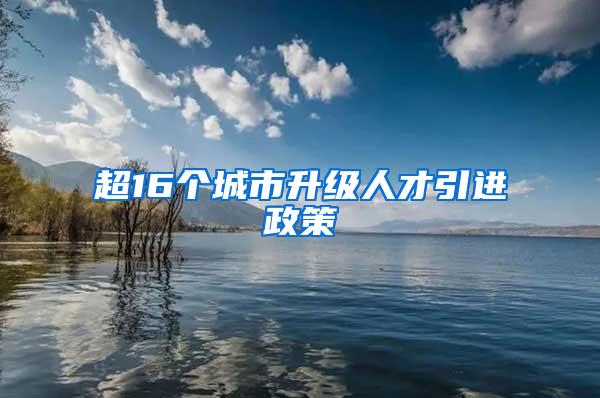 超16个城市升级人才引进政策